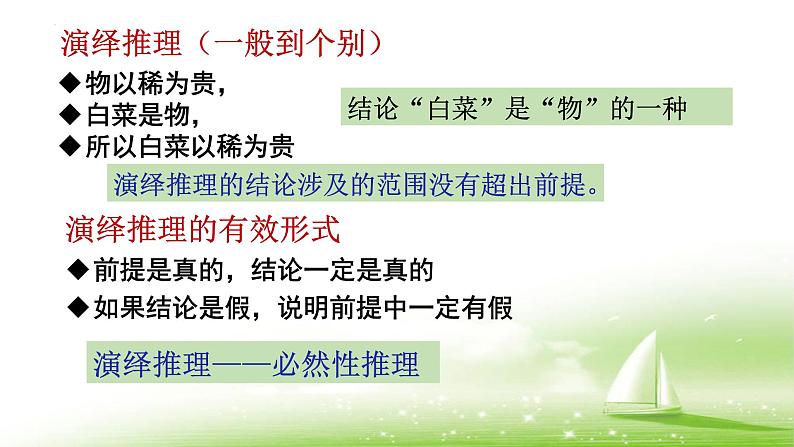 演绎推理（一般到个别）

◆物以稀为贵，
◆白菜是物，
◆所以白菜以稀为贵

结论“白菜”是“物”的一种

演绎推理的结论涉及的范围没有超出前提。

演绎推理的有效形式

◆前提是真的，结论一定是真的
◆如果结论是假，说明前提中一定有假

演绎推理——必然性推理